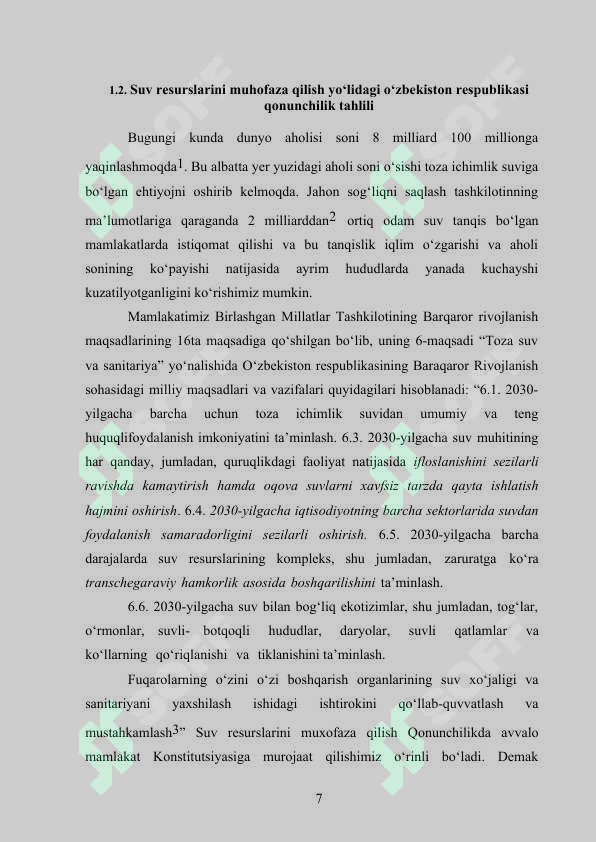 1.2. Suv resurslarini muhofaza qilish yo‘lidagi o‘zbekiston respublikasi qonunchilik tahlili

Bugungi kunda dunyo aholisi soni 8 milliard 100 millionga yaqinlashmoqda$^1$. Bu albatta yer yuzidagi aholi soni o‘sishi toza ichimlik suviga bo‘lgan ehtiyojni oshirib kelmoqda. Jahon sog‘liqni saqlash tashkilotinning ma’lumotlariga qaraganda 2 milliarddan$^2$ ortiq odam suv tanqis bo‘lgan mamlakatlarda istiqomat qilishi va bu tanqislik iqlim o‘zgarishi va aholi sonining ko‘payishi natijasida ayrim hududlarda yanada kuchayshi kuzatilyotganligini ko‘rishimiz mumkin.

Mamlakatimiz Birlashgan Millatlar Tashkilotining Barqaror rivojlanish maqsadlarining 16ta maqsadiga qo‘shilgan bo‘lib, uning 6-maqsadi “Toza suv va sanitariya” yo‘nalishida O‘zbekiston respublikasining Baraqaror Rivojlanish sohasidagi milliy maqsadlari va vazifalari quyidagilari hisoblanadi: “6.1. 2030-yilgacha barcha uchun toza ichimlik suvidan umumiy va teng huquqlifoydalanish imkoniyatini ta’minlash. 6.3. 2030-yilgacha suv muhitining har qanday, jumladan, quruqlikdagi faoliyat natijasida ifloslanishini sezilarli ravishda kamaytirish hamda oqova suvlarni xavfsiz tarzda qayta ishlatish hajmini oshirish. 6.4. 2030-yilgacha iqtisodiyotning barcha sektorlarida suvdan foydalanish samaradorligini sezilarli oshirish. 6.5. 2030-yilgacha barcha darajalarda suv resurslarining kompleks, shu jumladan, zaruratga ko‘ra transchegaraviy hamkorlik asosida boshqarilishini ta’minlash.

6.6. 2030-yilgacha suv bilan bog‘liq ekotizimlar, shu jumladan, tog‘lar, o‘rmonlar, suvli- botqoqli hududlar, daryolar, suvli qatlamlar va ko‘llarning qo‘riqlanishi va tiklanishini ta’minlash.

Fuqarolarning o‘zini o‘zi boshqarish organlarining suv xo‘jaligi va sanitariyani yaxshilash ishidagi ishtirokini qo‘llab-quvvatlash va mustahkamlash$^3$” Suv resurslarini muxofaza qilish Qonunchilikda avvalo mamlakat Konstitutsiyasiga murojaat qilishimiz o‘rinli bo‘ladi. Demak

7